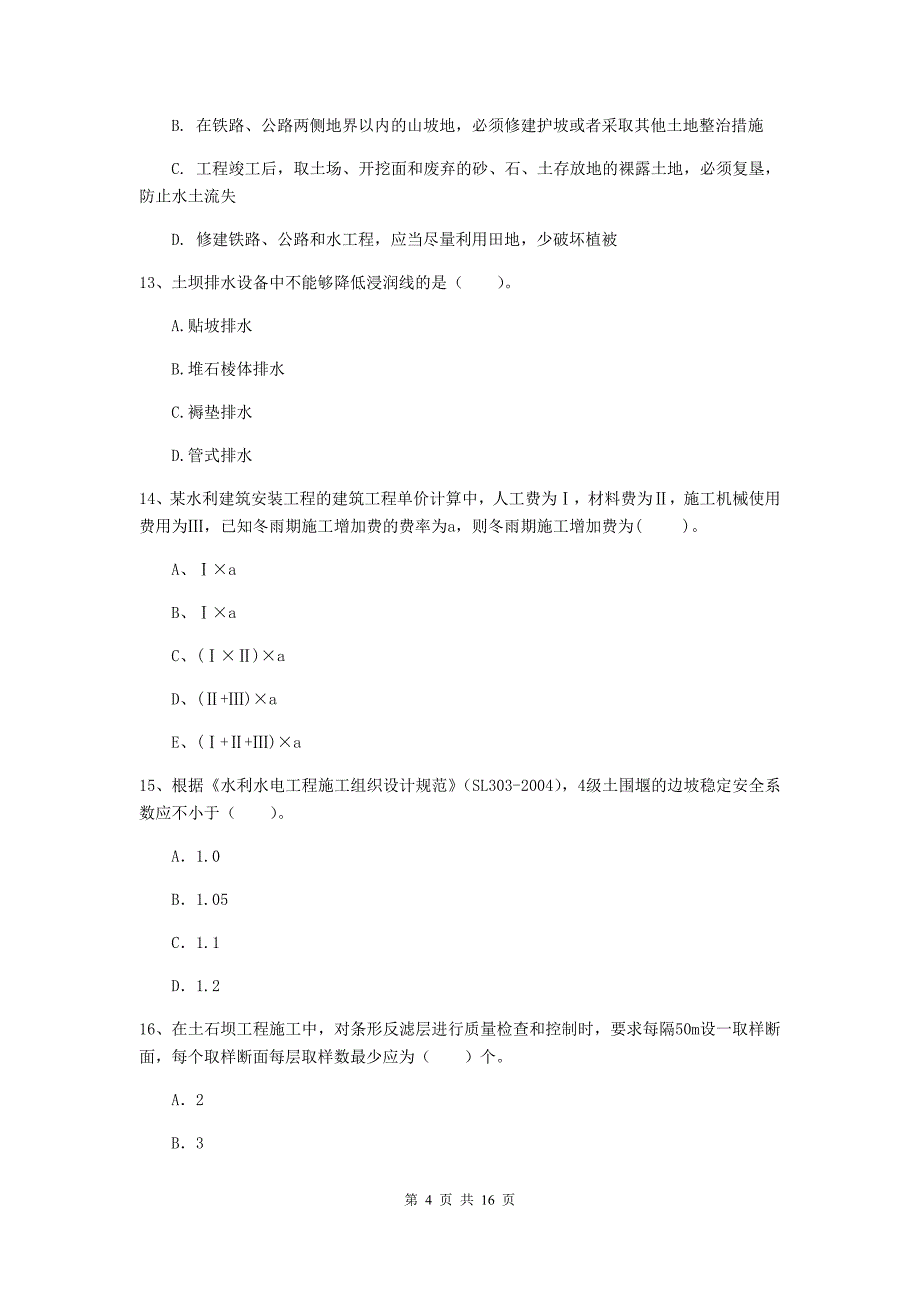 B. 在铁路、公路两侧地界以内的山坡地，必须修建护坡或者采取其他土地整治措施

C. 工程竣工后，取土场、开挖面和废弃的砂、石、土存放地的裸露土地，必须复垦，防止水土流失

D. 修建铁路、公路和水工程，应当尽量利用田地，少破坏植被

13、土坝排水设备中不能够降低浸润线的是（　　）。

A.贴坡排水

B.堆石棱体排水

C.褥垫排水

D.管式排水

14、某水利建筑安装工程的建筑工程单价计算中，人工费为Ⅰ，材料费为Ⅱ，施工机械使用费用为Ⅲ，已知冬雨期施工增加费的费率为a，则冬雨期施工增加费为(　　)。

A、Ⅰ×a

B、Ⅰ×a

C、(Ⅰ×Ⅱ)×a

D、(Ⅱ+Ⅲ)×a

E、(Ⅰ+Ⅱ+Ⅲ)×a

15、根据《水利水电工程施工组织设计规范》(SL303-2004)，4级土围堰的边坡稳定安全系数应不小于（　　）。

A. 1.0

B. 1.05

C. 1.1

D. 1.2

16、在土石坝工程施工中，对条形反滤层进行质量检查和控制时，要求每隔50m设一取样断面，每个取样断面每层取样数最少应为（　　）个。

A. 2

B. 3

第 4 页 共 16 页